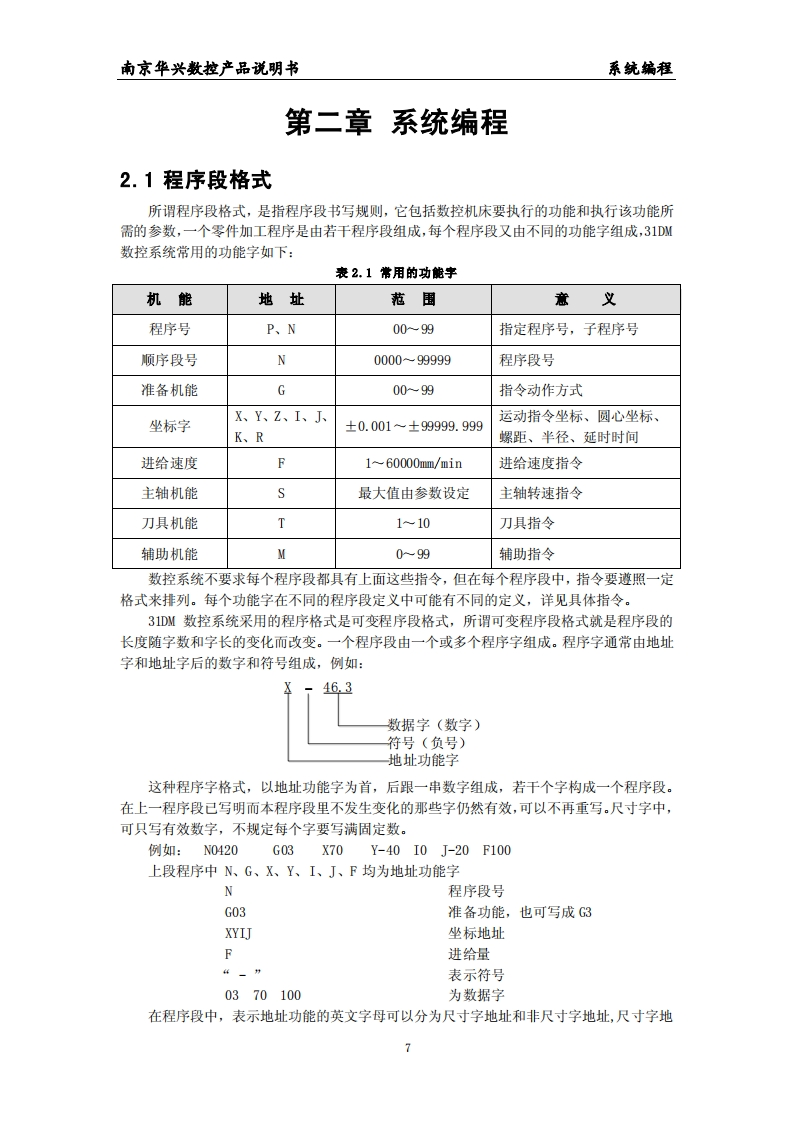 南京华兴数控产品说明书　　系统编程

第二章 系统编程

2.1 程序段格式

所谓程序段格式，是指程序段书写规则，它包括数控机床要执行的功能和执行该功能所需的参数，一个零件加工程序是由若干程序段组成，每个程序段又由不同的功能字组成，31DM 数控系统常用的功能字如下：

表 2.1 常用的功能字

| 机　能 | 地　址 | 范　围 | 意　　义 |
|---|---|---|---|
| 程序号 | P、N | 00～99 | 指定程序号，子程序号 |
| 顺序段号 | N | 0000～99999 | 程序段号 |
| 准备机能 | G | 00～99 | 指令动作方式 |
| 坐标字 | X、Y、Z、I、J、K、R | ±0.001～±99999.999 | 运动指令坐标、圆心坐标、螺距、半径、延时时间 |
| 进给速度 | F | 1～60000mm/min | 进给速度指令 |
| 主轴机能 | S | 最大值由参数设定 | 主轴转速指令 |
| 刀具机能 | T | 1～10 | 刀具指令 |
| 辅助机能 | M | 0～99 | 辅助指令 |

数控系统不要求每个程序段都具有上面这些指令，但在每个程序段中，指令要遵照一定格式来排列。每个功能字在不同的程序段定义中可能有不同的定义，详见具体指令。

31DM 数控系统采用的程序格式是可变程序段格式，所谓可变程序段格式就是程序段的长度随字数和字长的变化而改变。一个程序段由一个或多个程序字组成。程序字通常由地址字和地址字后的数字和符号组成，例如：

X - 46.3
数据字（数字）
符号（负号）
地址功能字

这种程序字格式，以地址功能字为首，后跟一串数字组成，若干个字构成一个程序段。在上一程序段已写明而本程序段里不发生变化的那些字仍然有效，可以不再重写。尺寸字中，可只写有效数字，不规定每个字要写满固定数。

例如：　N0420　G03　X70　Y-40　I0　J-20　F100

上段程序中 N、G、X、Y、I、J、F 均为地址功能字
N　　程序段号
G03　　准备功能，也可写成 G3
XYIJ　　坐标地址
F　　进给量
“ - ”　　表示符号
03　70　100　　为数据字

在程序段中，表示地址功能的英文字母可以分为尺寸字地址和非尺寸字地址,尺寸字地

7